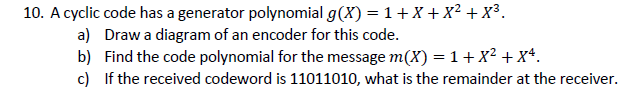 10. A cyclic code has a generator polynomial $g(X) = 1 + X + X^2 + X^3$.
a) Draw a diagram of an encoder for this code.
b) Find the code polynomial for the message $m(X) = 1 + X^2 + X^4$.
c) If the received codeword is 11011010, what is the remainder at the receiver.